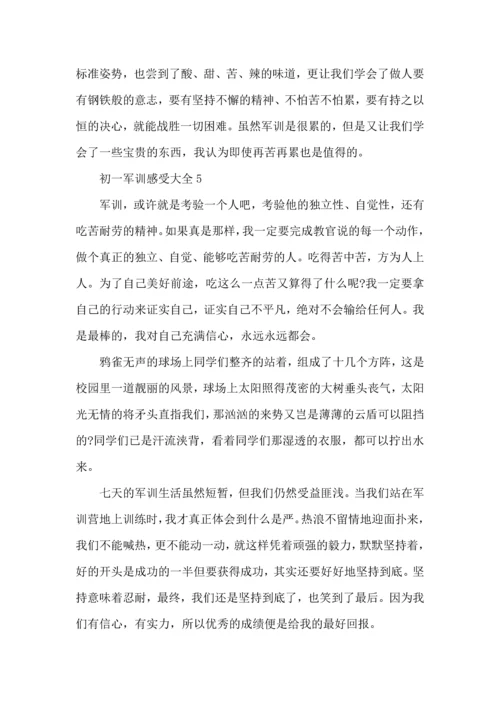 标准姿势，也尝到了酸、甜、苦、辣的味道，更让我们学会了做人要有钢铁般的意志，要有坚持不懈的精神、不怕苦不怕累，要有持之以恒的决心，就能战胜一切困难。虽然军训是很累的，但是又让我们学会了一些宝贵的东西，我认为即使再苦再累也是值得的。

初一军训感受大全 5

军训，或许就是考验一个人吧，考验他的独立性、自觉性，还有吃苦耐劳的精神。如果真是那样，我一定要完成教官说的每一个动作，做个真正的独立、自觉、能够吃苦耐劳的人。吃得苦中苦，方为人上人。为了自己美好前途，吃这么一点苦又算得了什么呢?我一定要拿自己的行动来证实自己，证实自己不平凡，绝对不会输给任何人。我是最棒的，我对自己充满信心，永远永远都会。

鸦雀无声的球场上同学们整齐的站着，组成了十几个方阵，这是校园里一道靓丽的风景，球场上太阳照得茂密的大树垂头丧气，太阳光无情的将矛头直指我们，那汹汹的来势又岂是薄薄的云盾可以阻挡的?同学们已是汗流浃背，看着同学们那湿透的衣服，都可以拧出水来。

七天的军训生活虽然短暂，但我们仍然受益匪浅。当我们站在军训营地上训练时，我才真正体会到什么是严。热浪不留情地迎面扑来，我们不能喊热，更不能动一动，就这样凭着顽强的毅力，默默坚持着，好的开头是成功的一半但要获得成功，其实还要好好地坚持到底。坚持意味着忍耐，最终，我们还是坚持到底了，也笑到了最后。因为我们有信心，有实力，所以优秀的成绩便是给我的最好回报。